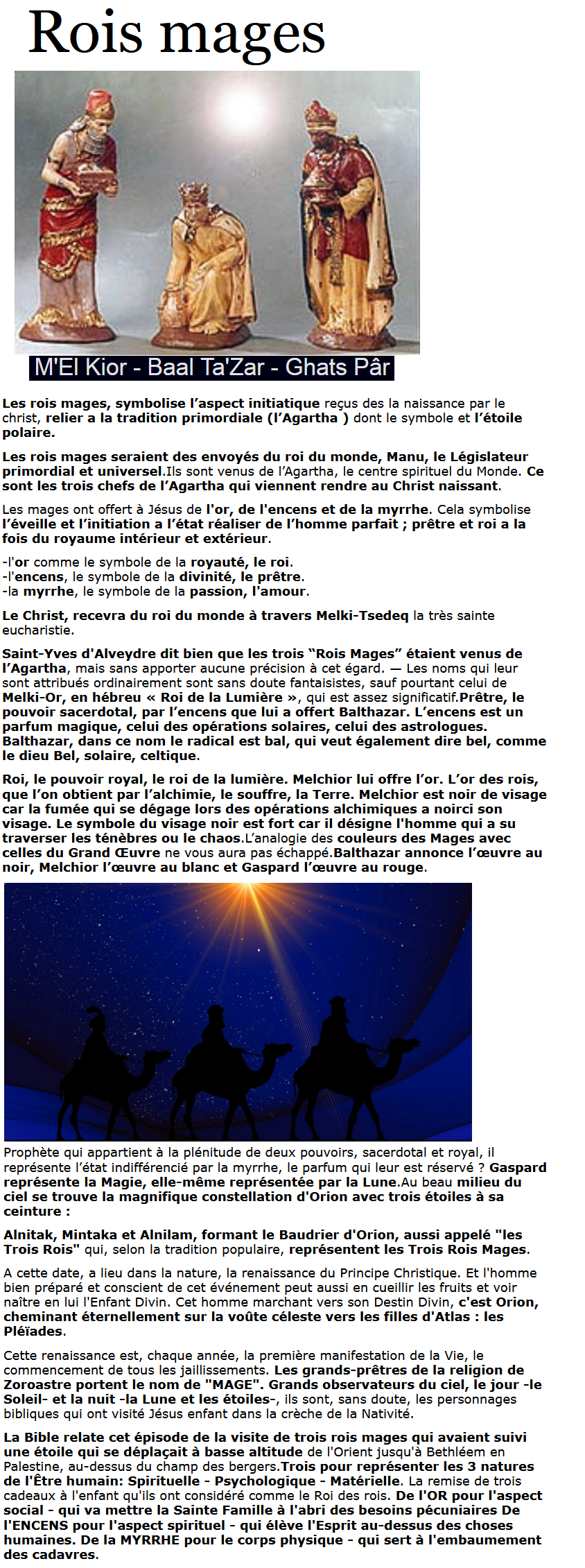 Rois mages

M'El Kior - Baal Ta'Zar - Ghats Pâr

Les rois mages, symbolise l'aspect initiatique reçus des la naissance par le christ, relier a la tradition primordiale (l'Agartha ) dont le symbole et l'étoile polaire.

Les rois mages seraient des envoyés du roi du monde, Manu, le Législateur primordial et universel.Ils sont venus de l'Agartha, le centre spirituel du Monde. Ce sont les trois chefs de l'Agartha qui viennent rendre au Christ naissant.

Les mages ont offert à Jésus de l'or, de l'encens et de la myrrhe. Cela symbolise l'éveille et l'initiation a l'état réaliser de l'homme parfait ; prêtre et roi a la fois du royaume intérieur et extérieur.

-l'or comme le symbole de la royauté, le roi.
-l'encens, le symbole de la divinité, le prêtre.
-la myrrhe, le symbole de la passion, l'amour.

Le Christ, recevra du roi du monde à travers Melki-Tsedeq la très sainte eucharistie.

Saint-Yves d'Alveydre dit bien que les trois "Rois Mages" étaient venus de l'Agartha, mais sans apporter aucune précision à cet égard. — Les noms qui leur sont attribués ordinairement sont sans doute fantaisistes, sauf pourtant celui de Melki-Or, en hébreu « Roi de la Lumière », qui est assez significatif.Prêtre, le pouvoir sacerdotal, par l'encens que lui a offert Balthazar. L'encens est un parfum magique, celui des opérations solaires, celui des astrologues. Balthazar, dans ce nom le radical est bal, qui veut également dire bel, comme le dieu Bel, solaire, celtique.

Roi, le pouvoir royal, le roi de la lumière. Melchior lui offre l'or. L'or des rois, que l'on obtient par l'alchimie, le souffre, la Terre. Melchior est noir de visage car la fumée qui se dégage lors des opérations alchimiques a noirci son visage. Le symbole du visage noir est fort car il désigne l'homme qui a su traverser les ténèbres ou le chaos.L'analogie des couleurs des Mages avec celles du Grand Œuvre ne vous aura pas échappé.Balthazar annonce l'œuvre au noir, Melchior l'œuvre au blanc et Gaspard l'œuvre au rouge.

Prophète qui appartient à la plénitude de deux pouvoirs, sacerdotal et royal, il représente l'état indifférencié par la myrrhe, le parfum qui leur est réservé ? Gaspard représente la Magie, elle-même représentée par la Lune.Au beau milieu du ciel se trouve la magnifique constellation d'Orion avec trois étoiles à sa ceinture :

Alnitak, Mintaka et Alnilam, formant le Baudrier d'Orion, aussi appelé "les Trois Rois" qui, selon la tradition populaire, représentent les Trois Rois Mages.

A cette date, a lieu dans la nature, la renaissance du Principe Christique. Et l'homme bien préparé et conscient de cet événement peut aussi en cueillir les fruits et voir naître en lui l'Enfant Divin. Cet homme marchant vers son Destin Divin, c'est Orion, cheminant éternellement sur la voûte céleste vers les filles d'Atlas : les Pléïades.

Cette renaissance est, chaque année, la première manifestation de la Vie, le commencement de tous les jaillissements. Les grands-prêtres de la religion de Zoroastre portent le nom de "MAGE". Grands observateurs du ciel, le jour -le Soleil- et la nuit -la Lune et les étoiles-, ils sont, sans doute, les personnages bibliques qui ont visité Jésus enfant dans la crèche de la Nativité.

La Bible relate cet épisode de la visite de trois rois mages qui avaient suivi une étoile qui se déplaçait à basse altitude de l'Orient jusqu'à Bethléem en Palestine, au-dessus du champ des bergers.Trois pour représenter les 3 natures de l'Être humain: Spirituelle - Psychologique - Matérielle. La remise de trois cadeaux à l'enfant qu'ils ont considéré comme le Roi des rois. De l'OR pour l'aspect social - qui va mettre la Sainte Famille à l'abri des besoins pécuniaires De l'ENCENS pour l'aspect spirituel - qui élève l'Esprit au-dessus des choses humaines. De la MYRRHE pour le corps physique - qui sert à l'embaumement des cadavres.